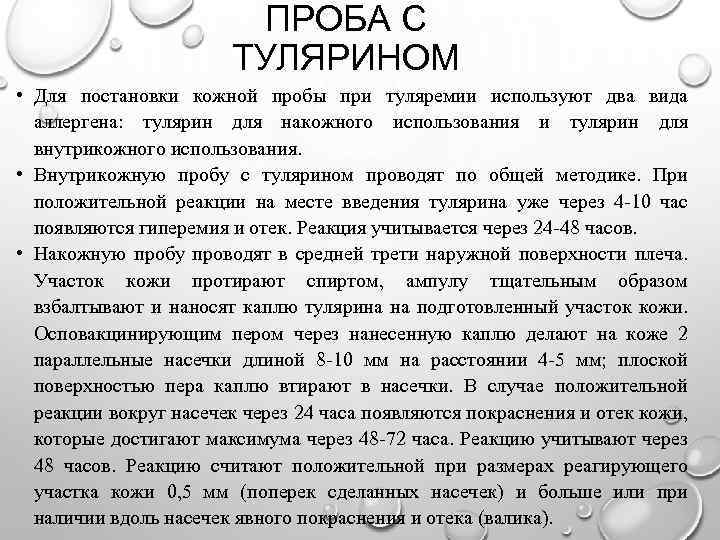 ПРОБА С ТУЛЯРИНОМ

• Для постановки кожной пробы при туляремии используют два вида аллергена: тулярин для накожного использования и тулярин для внутрикожного использования.

• Внутрикожную пробу с тулярином проводят по общей методике. При положительной реакции на месте введения тулярина уже через 4-10 час появляются гиперемия и отек. Реакция учитывается через 24-48 часов.

• Накожную пробу проводят в средней трети наружной поверхности плеча. Участок кожи протирают спиртом, ампулу тщательным образом взбалтывают и наносят каплю тулярина на подготовленный участок кожи. Осповакцинирующим пером через нанесенную каплю делают на коже 2 параллельные насечки длиной 8-10 мм на расстоянии 4-5 мм; плоской поверхностью пера каплю втирают в насечки. В случае положительной реакции вокруг насечек через 24 часа появляются покраснения и отек кожи, которые достигают максимума через 48-72 часа. Реакцию учитывают через 48 часов. Реакцию считают положительной при размерах реагирующего участка кожи 0,5 мм (поперек сделанных насечек) и больше или при наличии вдоль насечек явного покраснения и отека (валика).